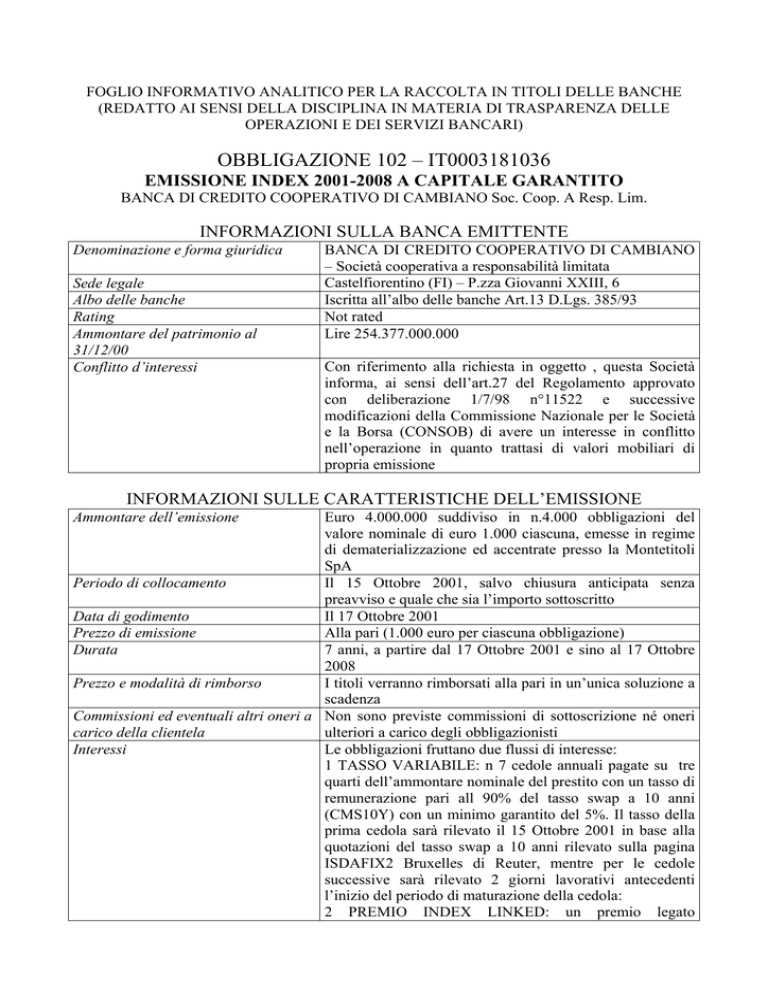 FOGLIO INFORMATIVO ANALITICO PER LA RACCOLTA IN TITOLI DELLE BANCHE (REDATTO AI SENSI DELLA DISCIPLINA IN MATERIA DI TRASPARENZA DELLE OPERAZIONI E DEI SERVIZI BANCARI)

OBBLIGAZIONE 102 – IT0003181036

EMISSIONE INDEX 2001-2008 A CAPITALE GARANTITO

BANCA DI CREDITO COOPERATIVO DI CAMBIANO Soc. Coop. A Resp. Lim.

INFORMAZIONI SULLA BANCA EMITTENTE

| | |
|---|---|
| Denominazione e forma giuridica | BANCA DI CREDITO COOPERATIVO DI CAMBIANO – Società cooperativa a responsabilità limitata |
| Sede legale | Castelfiorentino (FI) – P.zza Giovanni XXIII, 6 |
| Albo delle banche | Iscritta all'albo delle banche Art.13 D.Lgs. 385/93 |
| Rating | Not rated |
| Ammontare del patrimonio al 31/12/00 | Lire 254.377.000.000 |
| Conflitto d'interessi | Con riferimento alla richiesta in oggetto , questa Società informa, ai sensi dell'art.27 del Regolamento approvato con deliberazione 1/7/98 n°11522 e successive modificazioni della Commissione Nazionale per le Società e la Borsa (CONSOB) di avere un interesse in conflitto nell'operazione in quanto trattasi di valori mobiliari di propria emissione |

INFORMAZIONI SULLE CARATTERISTICHE DELL'EMISSIONE

| | |
|---|---|
| Ammontare dell'emissione | Euro 4.000.000 suddiviso in n.4.000 obbligazioni del valore nominale di euro 1.000 ciascuna, emesse in regime di dematerializzazione ed accentrate presso la Montetitoli SpA |
| Periodo di collocamento | Il 15 Ottobre 2001, salvo chiusura anticipata senza preavviso e quale che sia l'importo sottoscritto |
| Data di godimento | Il 17 Ottobre 2001 |
| Prezzo di emissione | Alla pari (1.000 euro per ciascuna obbligazione) |
| Durata | 7 anni, a partire dal 17 Ottobre 2001 e sino al 17 Ottobre 2008 |
| Prezzo e modalità di rimborso | I titoli verranno rimborsati alla pari in un'unica soluzione a scadenza |
| Commissioni ed eventuali altri oneri a carico della clientela | Non sono previste commissioni di sottoscrizione né oneri ulteriori a carico degli obbligazionisti |
| Interessi | Le obbligazioni fruttano due flussi di interesse: 1 TASSO VARIABILE: n 7 cedole annuali pagate su tre quarti dell'ammontare nominale del prestito con un tasso di remunerazione pari all 90% del tasso swap a 10 anni (CMS10Y) con un minimo garantito del 5%. Il tasso della prima cedola sarà rilevato il 15 Ottobre 2001 in base alla quotazioni del tasso swap a 10 anni rilevato sulla pagina ISDAFIX2 Bruxelles di Reuter, mentre per le cedole successive sarà rilevato 2 giorni lavorativi antecedenti l'inizio del periodo di maturazione della cedola: 2 PREMIO INDEX LINKED: un premio legato |